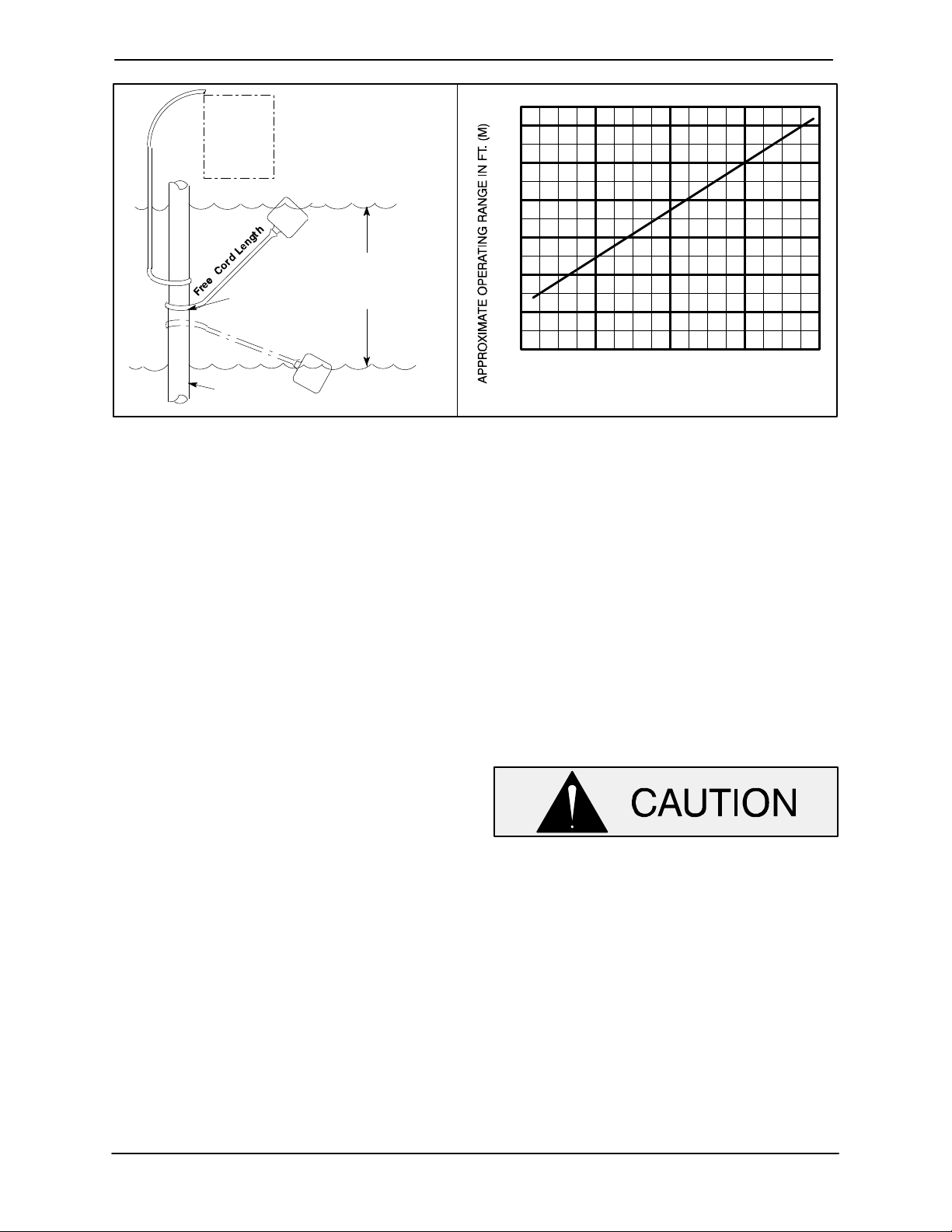 Free Cord Length

APPROXIMATE OPERATING RANGE IN FT. (M)

CAUTION